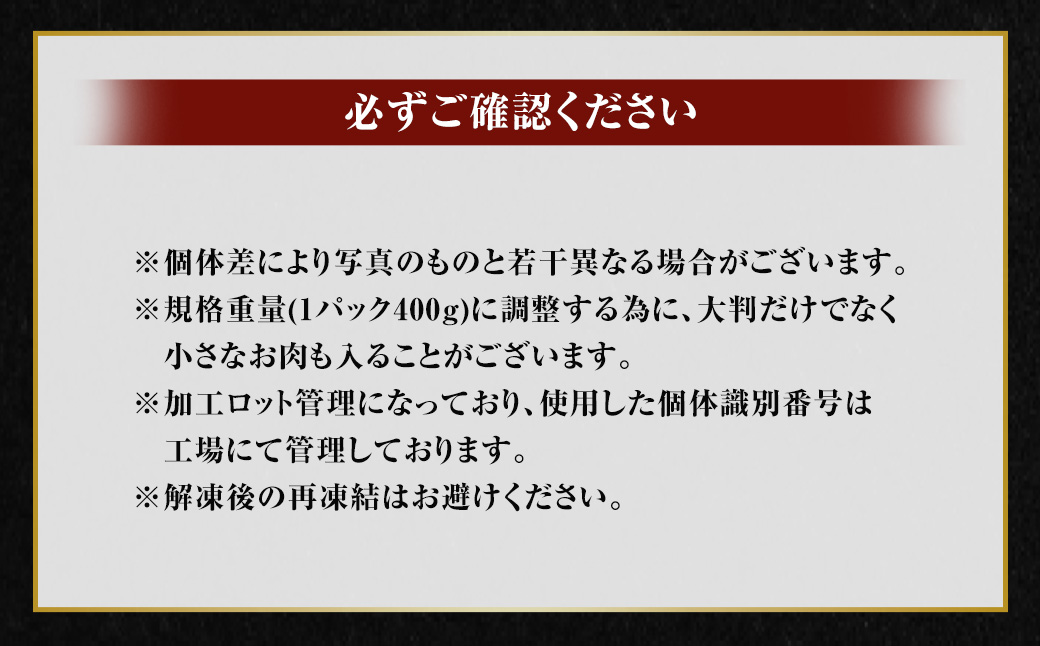 必ずご確認ください

※個体差により写真のものと若干異なる場合がございます。
※規格重量(1パック400g)に調整する為に、大判だけでなく小さなお肉も入ることがございます。
※加工ロット管理になっており、使用した個体識別番号は工場にて管理しております。
※解凍後の再凍結はお避けください。